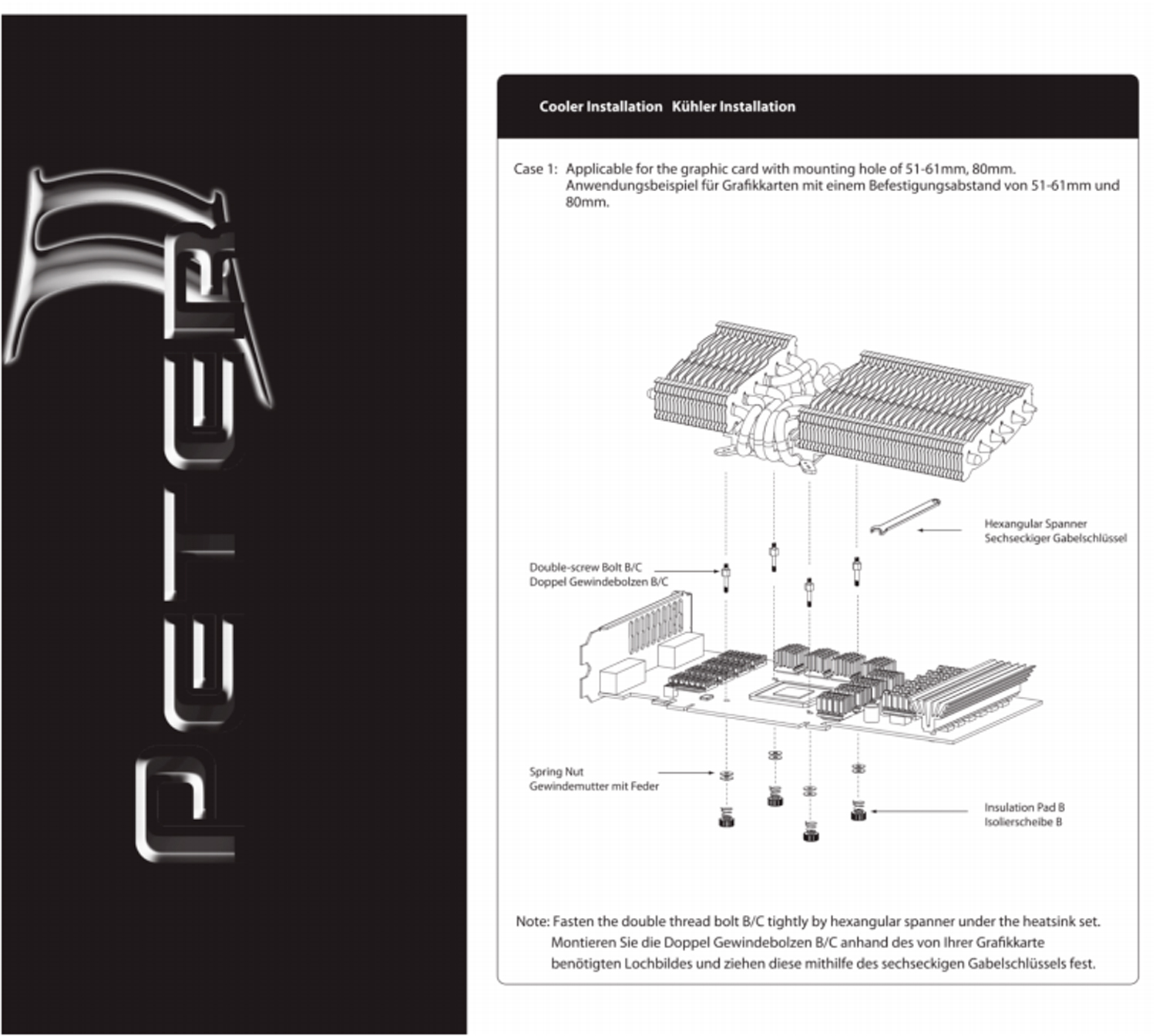 PETER

Cooler Installation Kühler Installation

Case 1: Applicable for the graphic card with mounting hole of 51-61mm, 80mm.
Anwendungsbeispiel für Grafikkarten mit einem Befestigungsabstand von 51-61mm und 80mm.

Hexangular Spanner
Sechseckiger Gabelschlüssel

Double-screw Bolt B/C
Doppel Gewindebolzen B/C

Spring Nut
Gewindemutter mit Feder

Insulation Pad B
Isolierscheibe B

Note: Fasten the double thread bolt B/C tightly by hexangular spanner under the heatsink set.
Montieren Sie die Doppel Gewindebolzen B/C anhand des von Ihrer Grafikkarte benötigten Lochbildes und ziehen diese mithilfe des sechseckigen Gabelschlüssels fest.